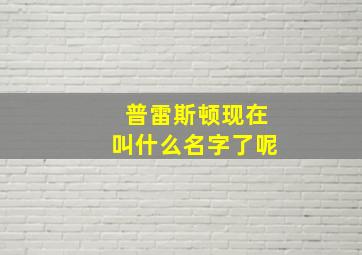 普雷斯顿现在
叫什么名字了呢